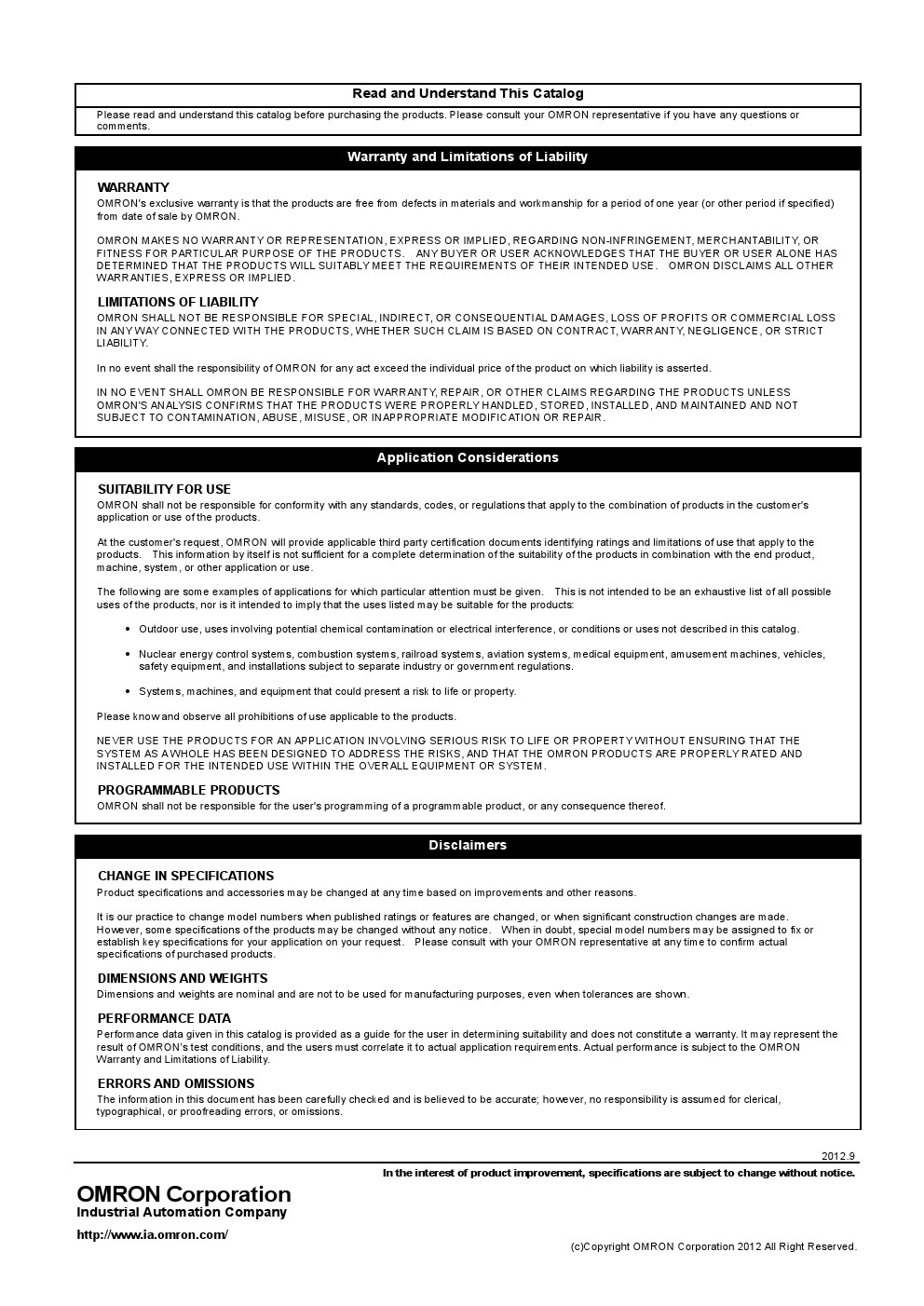 Read and Understand This Catalog

Please read and understand this catalog before purchasing the products. Please consult your OMRON representative if you have any questions or comments.

Warranty and Limitations of Liability

WARRANTY

OMRON's exclusive warranty is that the products are free from defects in materials and workmanship for a period of one year (or other period if specified) from date of sale by OMRON.

OMRON MAKES NO WARRANTY OR REPRESENTATION, EXPRESS OR IMPLIED, REGARDING NON-INFRINGEMENT, MERCHANTABILITY, OR FITNESS FOR PARTICULAR PURPOSE OF THE PRODUCTS. ANY BUYER OR USER ACKNOWLEDGES THAT THE BUYER OR USER ALONE HAS DETERMINED THAT THE PRODUCTS WILL SUITABLY MEET THE REQUIREMENTS OF THEIR INTENDED USE. OMRON DISCLAIMS ALL OTHER WARRANTIES, EXPRESS OR IMPLIED.

LIMITATIONS OF LIABILITY

OMRON SHALL NOT BE RESPONSIBLE FOR SPECIAL, INDIRECT, OR CONSEQUENTIAL DAMAGES, LOSS OF PROFITS OR COMMERCIAL LOSS IN ANY WAY CONNECTED WITH THE PRODUCTS, WHETHER SUCH CLAIM IS BASED ON CONTRACT, WARRANTY, NEGLIGENCE, OR STRICT LIABILITY.

In no event shall the responsibility of OMRON for any act exceed the individual price of the product on which liability is asserted.

IN NO EVENT SHALL OMRON BE RESPONSIBLE FOR WARRANTY, REPAIR, OR OTHER CLAIMS REGARDING THE PRODUCTS UNLESS OMRON'S ANALYSIS CONFIRMS THAT THE PRODUCTS WERE PROPERLY HANDLED, STORED, INSTALLED, AND MAINTAINED AND NOT SUBJECT TO CONTAMINATION, ABUSE, MISUSE, OR INAPPROPRIATE MODIFICATION OR REPAIR.

Application Considerations

SUITABILITY FOR USE

OMRON shall not be responsible for conformity with any standards, codes, or regulations that apply to the combination of products in the customer's application or use of the products.

At the customer's request, OMRON will provide applicable third party certification documents identifying ratings and limitations of use that apply to the products. This information by itself is not sufficient for a complete determination of the suitability of the products in combination with the end product, machine, system, or other application or use.

The following are some examples of applications for which particular attention must be given. This is not intended to be an exhaustive list of all possible uses of the products, nor is it intended to imply that the uses listed may be suitable for the products:

• Outdoor use, uses involving potential chemical contamination or electrical interference, or conditions or uses not described in this catalog.

• Nuclear energy control systems, combustion systems, railroad systems, aviation systems, medical equipment, amusement machines, vehicles, safety equipment, and installations subject to separate industry or government regulations.

• Systems, machines, and equipment that could present a risk to life or property.

Please know and observe all prohibitions of use applicable to the products.

NEVER USE THE PRODUCTS FOR AN APPLICATION INVOLVING SERIOUS RISK TO LIFE OR PROPERTY WITHOUT ENSURING THAT THE SYSTEM AS A WHOLE HAS BEEN DESIGNED TO ADDRESS THE RISKS, AND THAT THE OMRON PRODUCTS ARE PROPERLY RATED AND INSTALLED FOR THE INTENDED USE WITHIN THE OVERALL EQUIPMENT OR SYSTEM.

PROGRAMMABLE PRODUCTS

OMRON shall not be responsible for the user's programming of a programmable product, or any consequence thereof.

Disclaimers

CHANGE IN SPECIFICATIONS

Product specifications and accessories may be changed at any time based on improvements and other reasons.

It is our practice to change model numbers when published ratings or features are changed, or when significant construction changes are made. However, some specifications of the products may be changed without any notice. When in doubt, special model numbers may be assigned to fix or establish key specifications for your application on your request. Please consult with your OMRON representative at any time to confirm actual specifications of purchased products.

DIMENSIONS AND WEIGHTS

Dimensions and weights are nominal and are not to be used for manufacturing purposes, even when tolerances are shown.

PERFORMANCE DATA

Performance data given in this catalog is provided as a guide for the user in determining suitability and does not constitute a warranty. It may represent the result of OMRON's test conditions, and the users must correlate it to actual application requirements. Actual performance is subject to the OMRON Warranty and Limitations of Liability.

ERRORS AND OMISSIONS

The information in this document has been carefully checked and is believed to be accurate; however, no responsibility is assumed for clerical, typographical, or proofreading errors, or omissions.

2012.9

In the interest of product improvement, specifications are subject to change without notice.

OMRON Corporation
Industrial Automation Company

http://www.ia.omron.com/

(c)Copyright OMRON Corporation 2012 All Right Reserved.